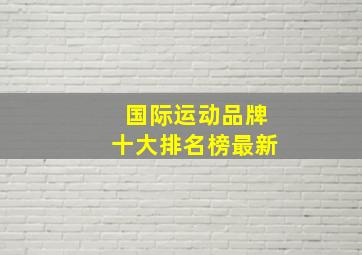 国际运动品牌
十大排名榜最新